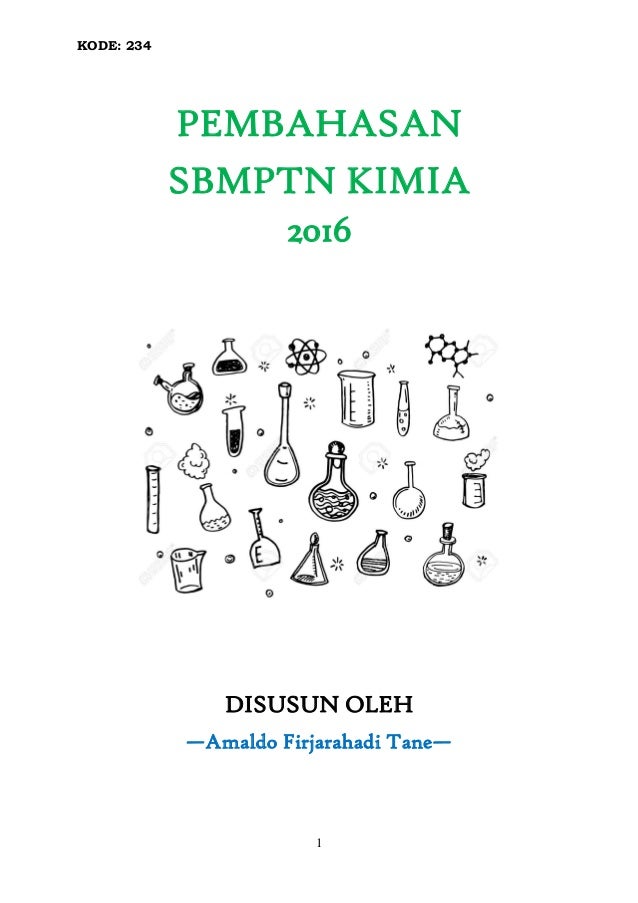 KODE: 234

PEMBAHASAN
SBMPTN KIMIA
2016

DISUSUN OLEH

—Amaldo Firjarahadi Tane—

1